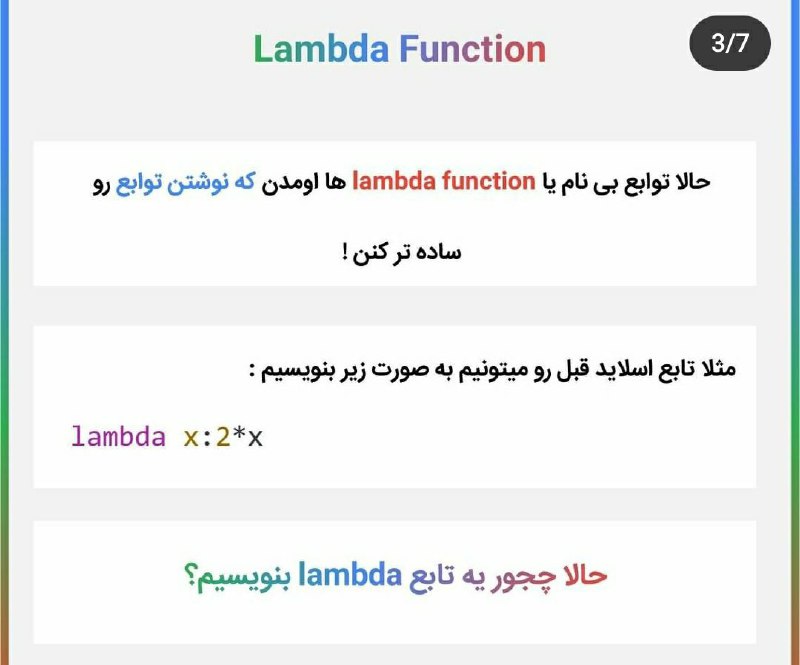 Lambda Function

3/7

حالا توابع بی نام یا lambda function ها اومدن که نوشتن توابع رو ساده تر کنن !

مثلا تابع اسلاید قبل رو میتونیم به صورت زیر بنویسیم :

lambda x:2*x

حالا چجور یه تابع lambda بنویسیم؟